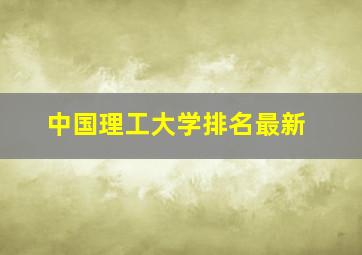 中国理工大学排名最新